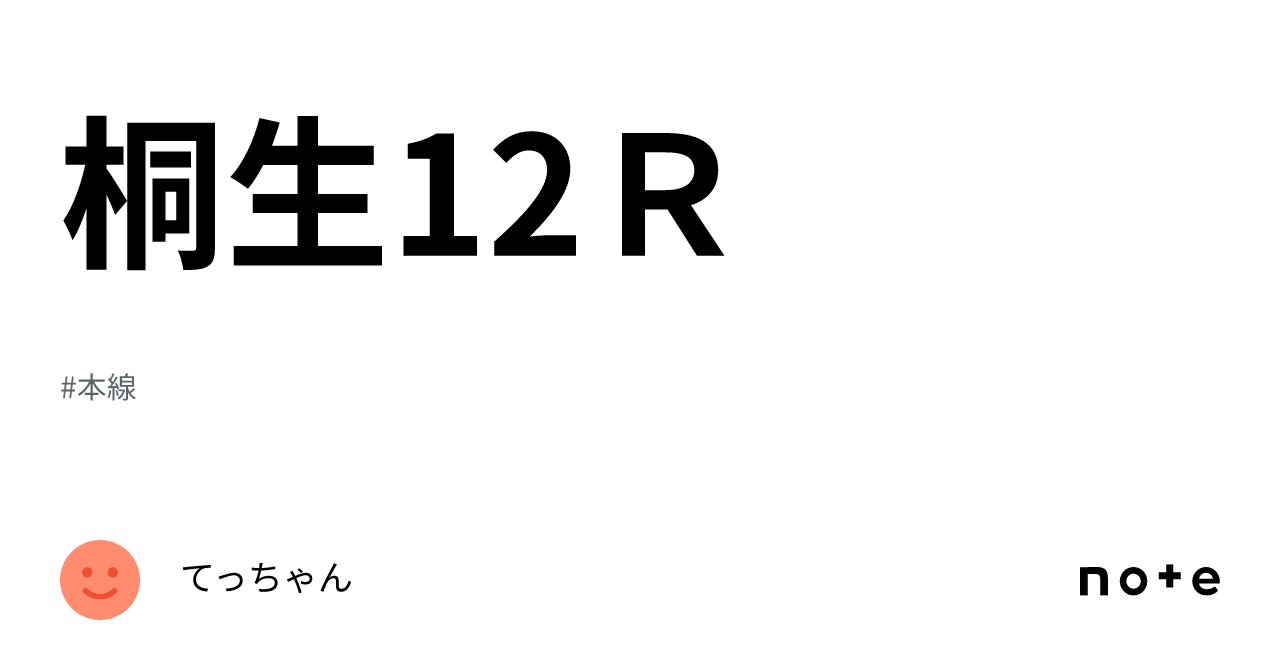 桐生12Ｒ

#本線

てっちゃん

note